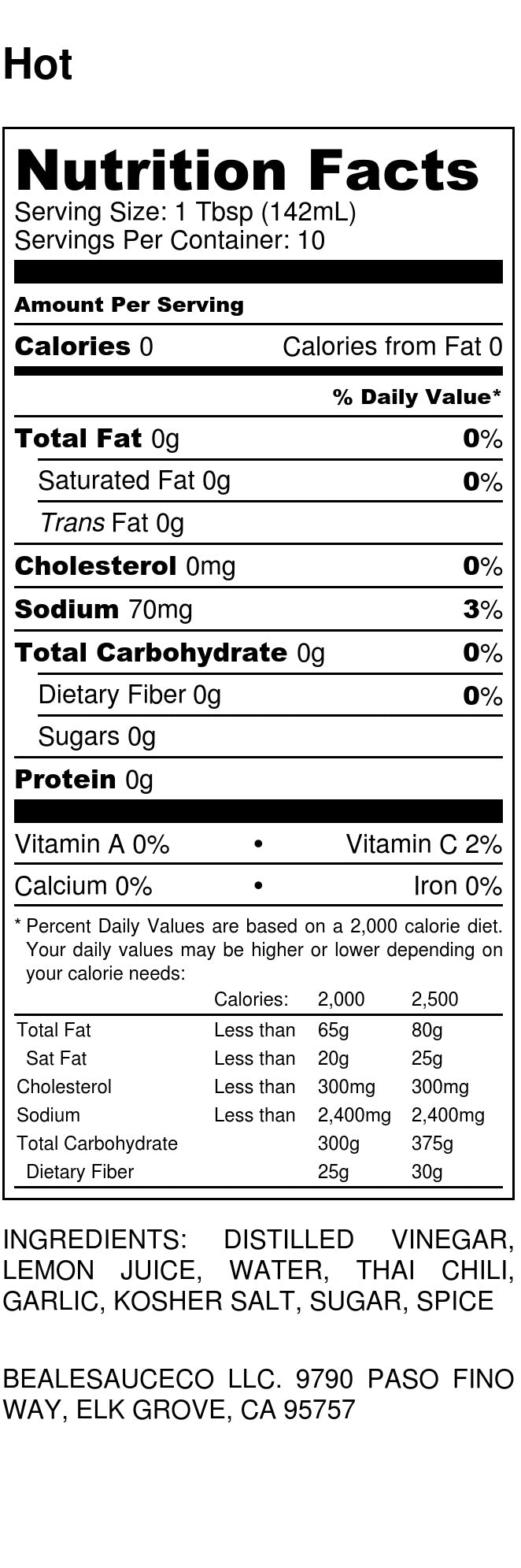 Hot

Nutrition Facts
Serving Size: 1 Tbsp (142mL)
Servings Per Container: 10

Amount Per Serving

Calories 0 Calories from Fat 0

% Daily Value*

Total Fat 0g 0%

Saturated Fat 0g 0%

Trans Fat 0g

Cholesterol 0mg 0%

Sodium 70mg 3%

Total Carbohydrate 0g 0%

Dietary Fiber 0g 0%

Sugars 0g

Protein 0g

Vitamin A 0% • Vitamin C 2%

Calcium 0% • Iron 0%

* Percent Daily Values are based on a 2,000 calorie diet. Your daily values may be higher or lower depending on your calorie needs:

| | Calories: | 2,000 | 2,500 |
|---|---|---|---|
| Total Fat | Less than | 65g | 80g |
| Sat Fat | Less than | 20g | 25g |
| Cholesterol | Less than | 300mg | 300mg |
| Sodium | Less than | 2,400mg | 2,400mg |
| Total Carbohydrate | | 300g | 375g |
| Dietary Fiber | | 25g | 30g |

INGREDIENTS: DISTILLED VINEGAR, LEMON JUICE, WATER, THAI CHILI, GARLIC, KOSHER SALT, SUGAR, SPICE

BEALESAUCECO LLC. 9790 PASO FINO WAY, ELK GROVE, CA 95757